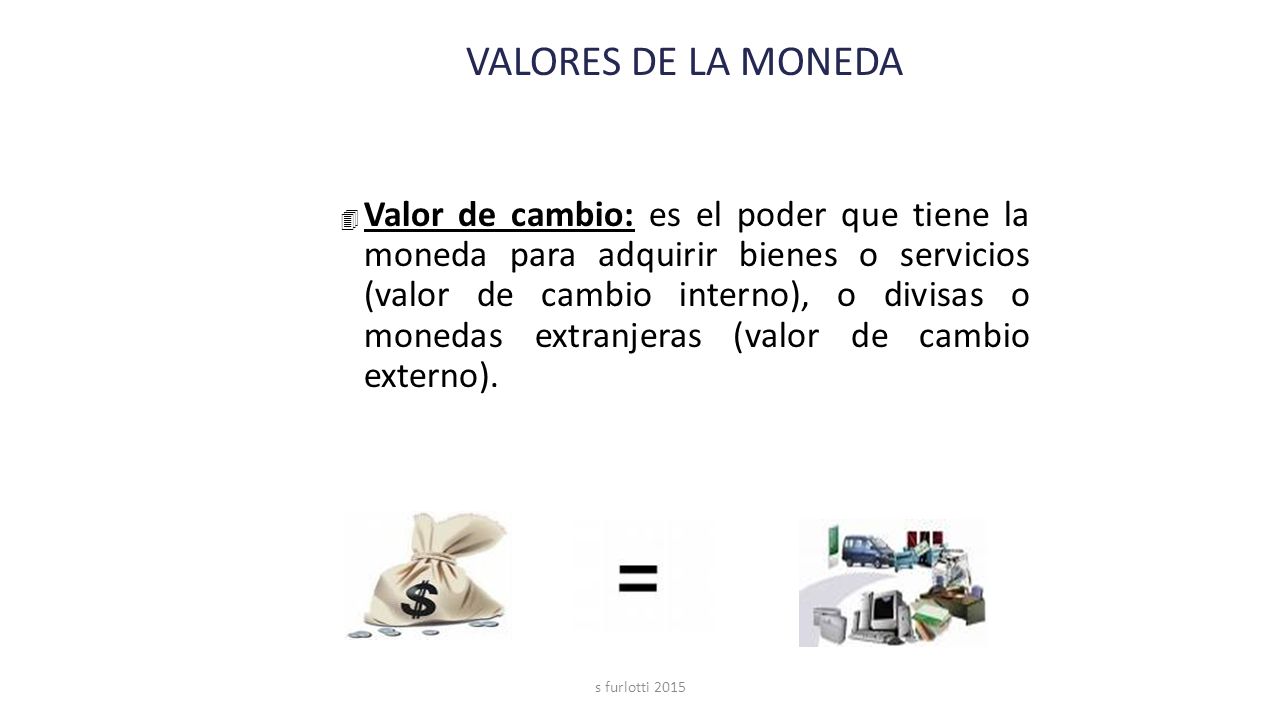 VALORES DE LA MONEDA

Valor de cambio: es el poder que tiene la moneda para adquirir bienes o servicios (valor de cambio interno), o divisas o monedas extranjeras (valor de cambio externo).

$

=

s furlotti 2015